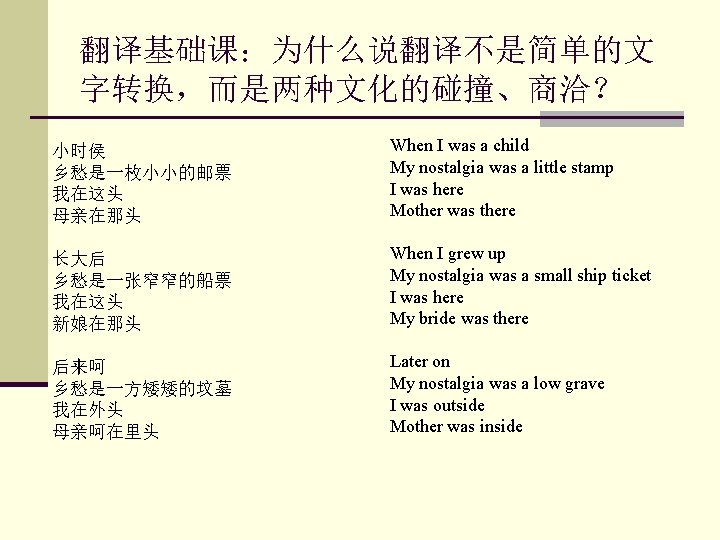 翻译基础课：为什么说翻译不是简单的文字转换，而是两种文化的碰撞、商洽？

小时侯
乡愁是一枚小小的邮票
我在这头
母亲在那头

长大后
乡愁是一张窄窄的船票
我在这头
新娘在那头

后来呵
乡愁是一方矮矮的坟墓
我在外头
母亲呵在里头

When I was a child
My nostalgia was a little stamp
I was here
Mother was there

When I grew up
My nostalgia was a small ship ticket
I was here
My bride was there

Later on
My nostalgia was a low grave
I was outside
Mother was inside